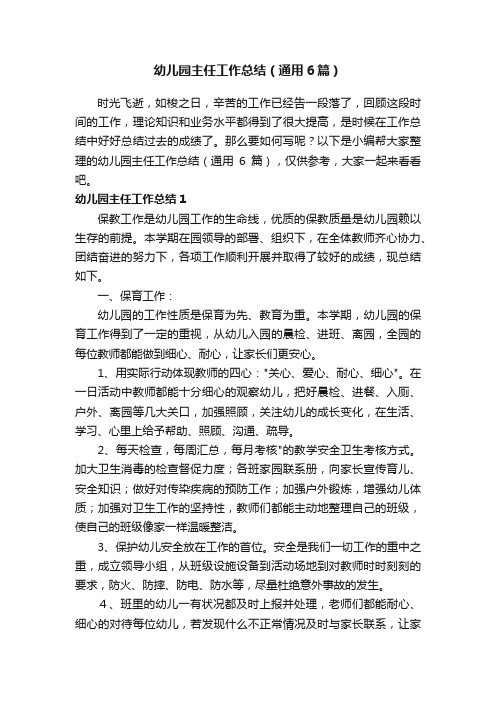 幼儿园主任工作总结（通用6篇）

时光飞逝，如梭之日，辛苦的工作已经告一段落了，回顾这段时间的工作，理论知识和业务水平都得到了很大提高，是时候在工作总结中好好总结过去的成绩了。那么要如何写呢？以下是小编帮大家整理的幼儿园主任工作总结（通用 6 篇），仅供参考，大家一起来看看吧。

幼儿园主任工作总结1

保教工作是幼儿园工作的生命线，优质的保教质量是幼儿园赖以生存的前提。本学期在园领导的部署、组织下，在全体教师齐心协力、团结奋进的努力下，各项工作顺利开展并取得了较好的成绩，现总结如下。

一、保育工作：

幼儿园的工作性质是保育为先、教育为重。本学期，幼儿园的保育工作得到了一定的重视，从幼儿入园的晨检、进班、离园，全园的每位教师都能做到细心、耐心，让家长们更安心。

1、用实际行动体现教师的四心："关心、爱心、耐心、细心"。在一日活动中教师都能十分细心的观察幼儿，把好晨检、进餐、入厕、户外、离园等几大关口，加强照顾，关注幼儿的成长变化，在生活、学习、心里上给予帮助、照顾、沟通、疏导。

2、每天检查，每周汇总，每月考核"的教学安全卫生考核方式。加大卫生消毒的检查督促力度；各班家园联系册，向家长宣传育儿、安全知识；做好对传染疾病的预防工作；加强户外锻炼，增强幼儿体质；加强对卫生工作的坚持性，教师们都能主动地整理自己的班级，使自己的班级像家一样温暖整洁。

3、保护幼儿安全放在工作的首位。安全是我们一切工作的重中之重，成立领导小组，从班级设施设备到活动场地到对教师时时刻刻的要求，防火、防摔、防电、防水等，尽量杜绝意外事故的发生。

4、班里的幼儿一有状况都及时上报并处理，老师们都能耐心、细心的对待每位幼儿，若发现什么不正常情况及时与家长联系，让家